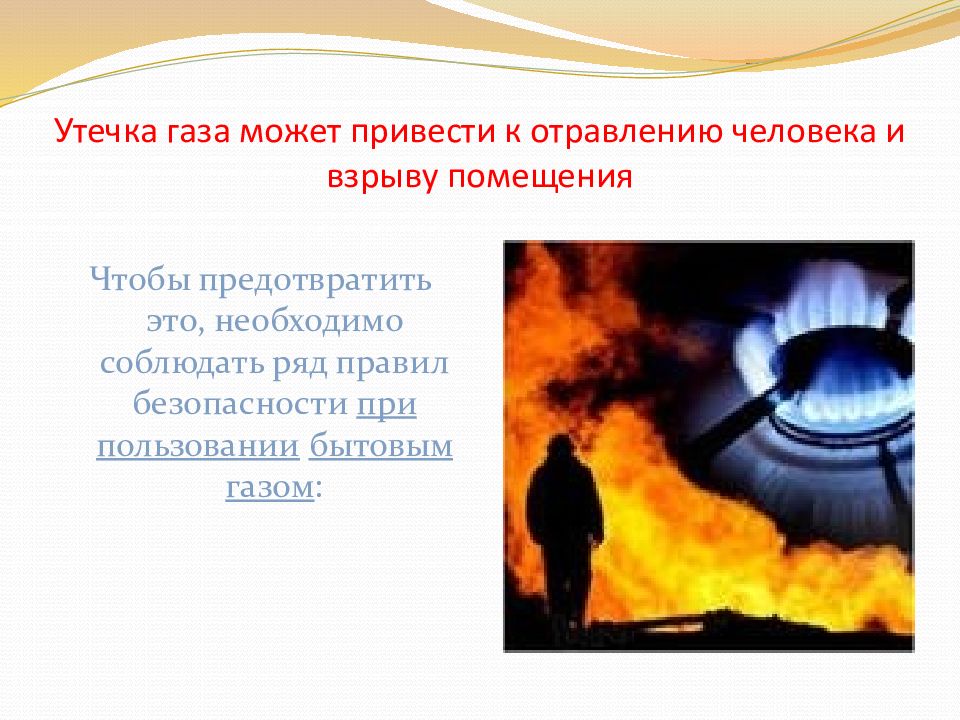 Утечка газа может привести к отравлению человека и взрыву помещения

Чтобы предотвратить это, необходимо соблюдать ряд правил безопасности при пользовании бытовым газом: